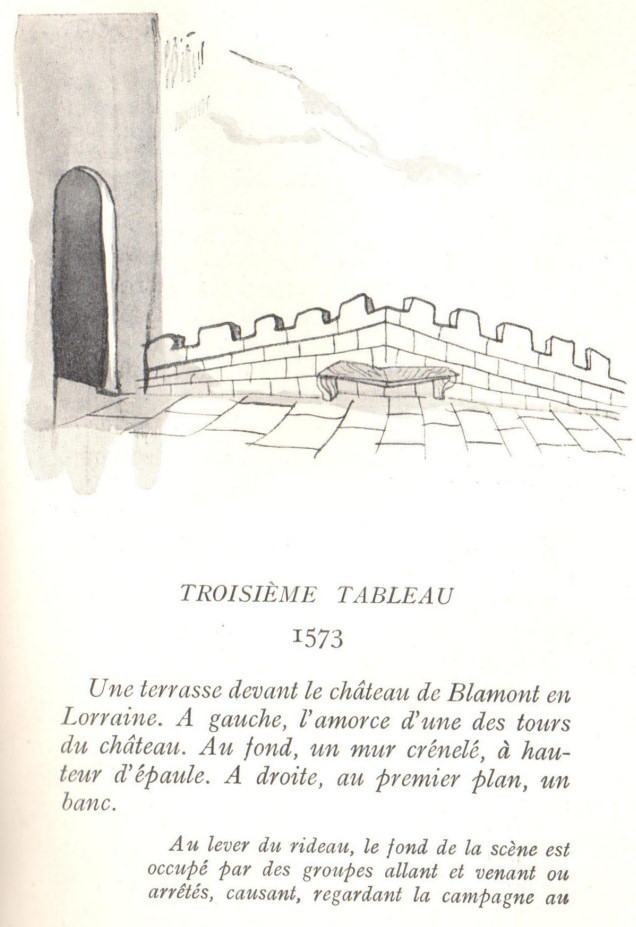 TROISIÈME TABLEAU

1573

Une terrasse devant le château de Blamont en Lorraine. A gauche, l'amorce d'une des tours du château. Au fond, un mur crénelé, à hauteur d'épaule. A droite, au premier plan, un banc.

Au lever du rideau, le fond de la scène est occupé par des groupes allant et venant ou arrêtés, causant, regardant la campagne au